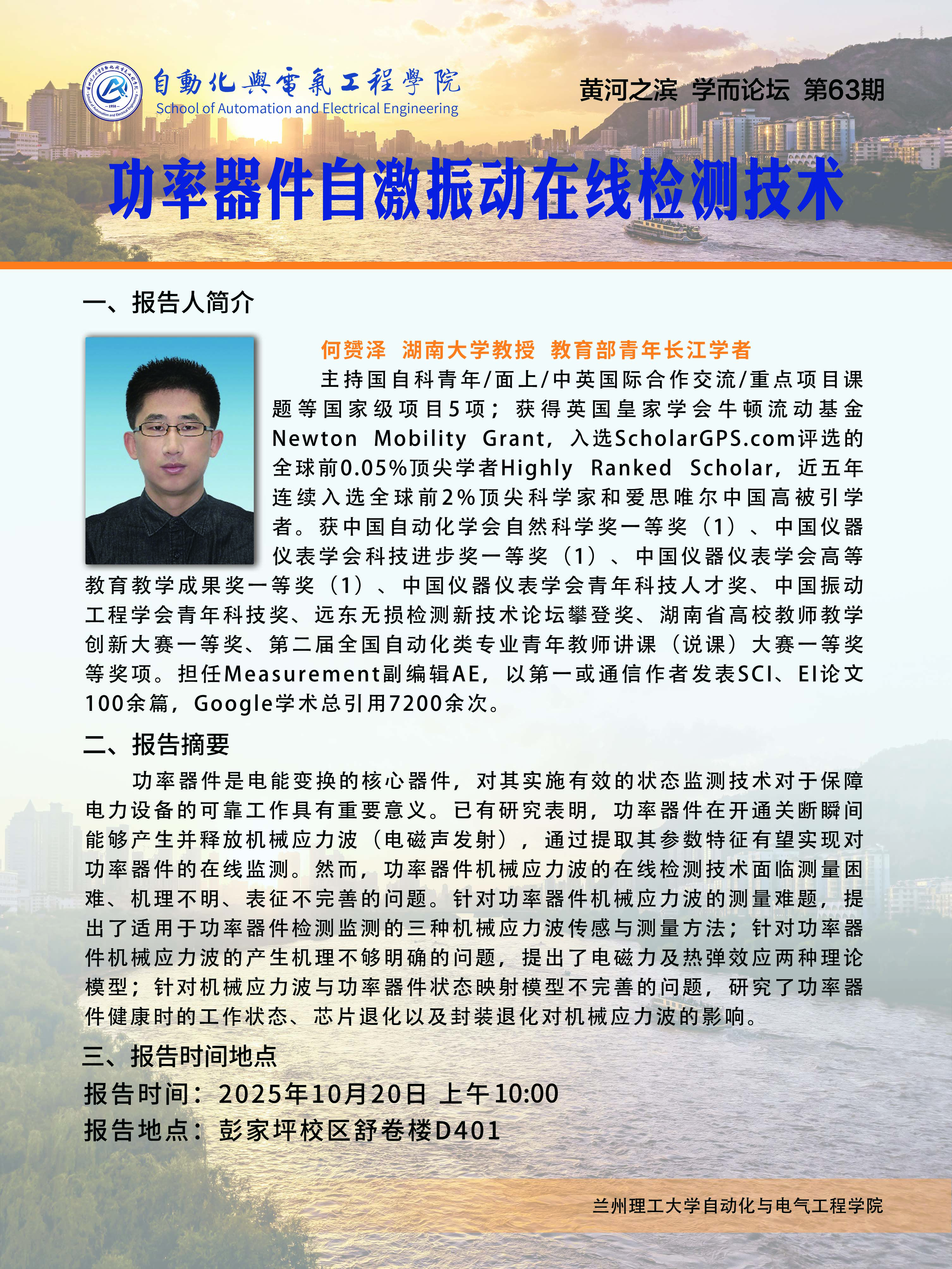 自動化與電氣工程學院
School of Automation and Electrical Engineering

黄河之滨 学而论坛 第63期

功率器件自激振动在线检测技术

一、报告人简介

何赟泽 湖南大学教授 教育部青年长江学者

主持国自科青年/面上/中英国际合作交流/重点项目课题等国家级项目5项；获得英国皇家学会牛顿流动基金Newton Mobility Grant，入选ScholarGPS.com评选的全球前0.05%顶尖学者Highly Ranked Scholar，近五年连续入选全球前2%顶尖科学家和爱思唯尔中国高被引学者。获中国自动化学会自然科学奖一等奖（1）、中国仪器仪表学会科技进步奖一等奖（1）、中国仪器仪表学会高等教育教学成果奖一等奖（1）、中国仪器仪表学会青年科技人才奖、中国振动工程学会青年科技奖、远东无损检测新技术论坛攀登奖、湖南省高校教师教学创新大赛一等奖、第二届全国自动化类专业青年教师讲课（说课）大赛一等奖等奖项。担任Measurement副编辑AE，以第一或通信作者发表SCI、EI论文100余篇，Google学术总引用7200余次。

二、报告摘要

功率器件是电能变换的核心器件，对其实施有效的状态监测技术对于保障电力设备的可靠工作具有重要意义。已有研究表明，功率器件在开通关断瞬间能够产生并释放机械应力波（电磁声发射），通过提取其参数特征有望实现对功率器件的在线监测。然而，功率器件机械应力波的在线检测技术面临测量困难、机理不明、表征不完善的问题。针对功率器件机械应力波的测量难题，提出了适用于功率器件检测监测的三种机械应力波传感与测量方法；针对功率器件机械应力波的产生机理不够明确的问题，提出了电磁力及热弹效应两种理论模型；针对机械应力波与功率器件状态映射模型不完善的问题，研究了功率器件健康时的工作状态、芯片退化以及封装退化对机械应力波的影响。

三、报告时间地点

报告时间：2025年10月20日 上午10:00

报告地点：彭家坪校区舒卷楼D401

兰州理工大学自动化与电气工程学院